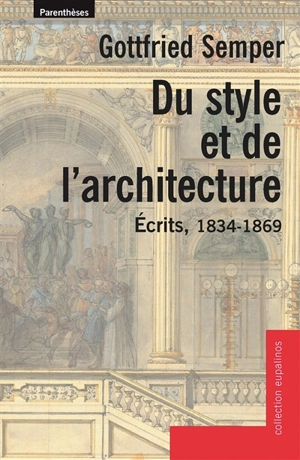 Parenthèses

Gottfried Semper

Du style et de l'architecture

Écrits, 1834-1869

collection eupalinos